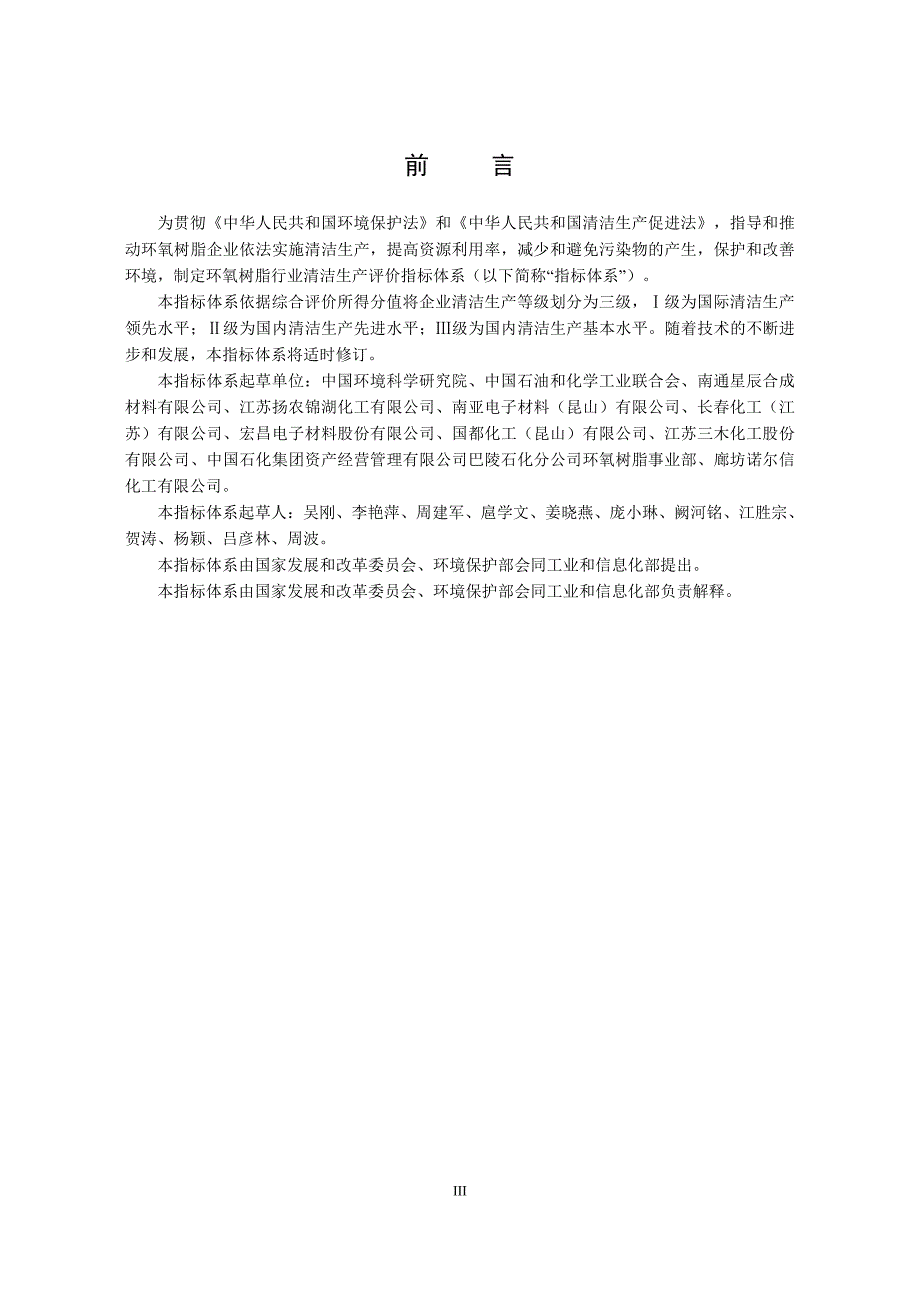 前　言

为贯彻《中华人民共和国环境保护法》和《中华人民共和国清洁生产促进法》，指导和推动环氧树脂企业依法实施清洁生产，提高资源利用率，减少和避免污染物的产生，保护和改善环境，制定环氧树脂行业清洁生产评价指标体系（以下简称“指标体系”）。

本指标体系依据综合评价所得分值将企业清洁生产等级划分为三级，Ⅰ级为国际清洁生产领先水平；Ⅱ级为国内清洁生产先进水平；Ⅲ级为国内清洁生产基本水平。随着技术的不断进步和发展，本指标体系将适时修订。

本指标体系起草单位：中国环境科学研究院、中国石油和化学工业联合会、南通星辰合成材料有限公司、江苏扬农锦湖化工有限公司、南亚电子材料（昆山）有限公司、长春化工（江苏）有限公司、宏昌电子材料股份有限公司、国都化工（昆山）有限公司、江苏三木化工股份有限公司、中国石化集团资产经营管理有限公司巴陵石化分公司环氧树脂事业部、廊坊诺尔信化工有限公司。

本指标体系起草人：吴刚、李艳萍、周建军、扈学文、姜晓燕、庞小琳、阙河铭、江胜宗、贺涛、杨颖、吕彦林、周波。

本指标体系由国家发展和改革委员会、环境保护部会同工业和信息化部提出。

本指标体系由国家发展和改革委员会、环境保护部会同工业和信息化部负责解释。

III